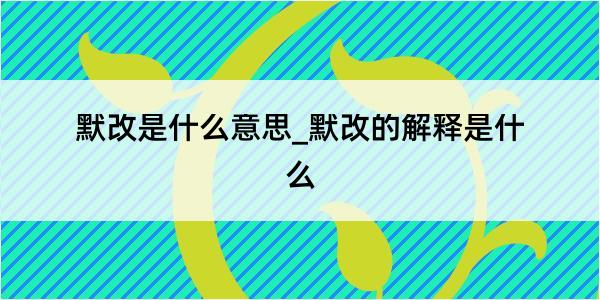 默改是什么意思_默改的解释是什么